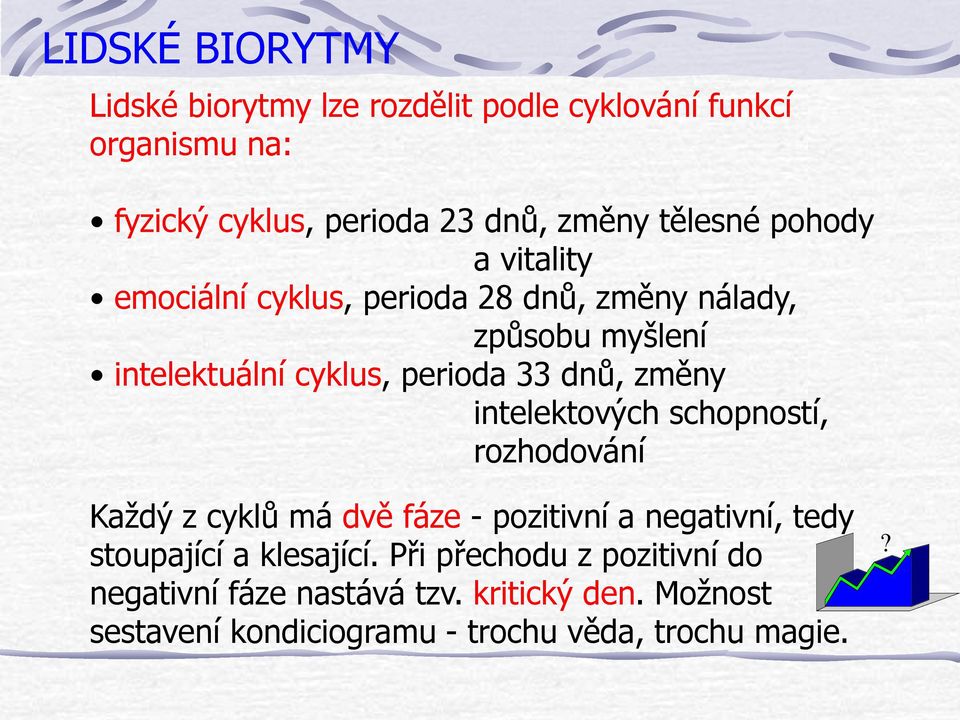 LIDSKÉ BIORYTMY

Lidské biorytmy lze rozdělit podle cyklování funkcí organismu na:

• fyzický cyklus, perioda 23 dnů, změny tělesné pohody a vitality
• emociální cyklus, perioda 28 dnů, změny nálady, způsobu myšlení
• intelektuální cyklus, perioda 33 dnů, změny intelektových schopností, rozhodování

Každý z cyklů má dvě fáze - pozitivní a negativní, tedy stoupající a klesající. Při přechodu z pozitivní do negativní fáze nastává tzv. kritický den. Možnost sestavení kondiciogramu - trochu věda, trochu magie.

?